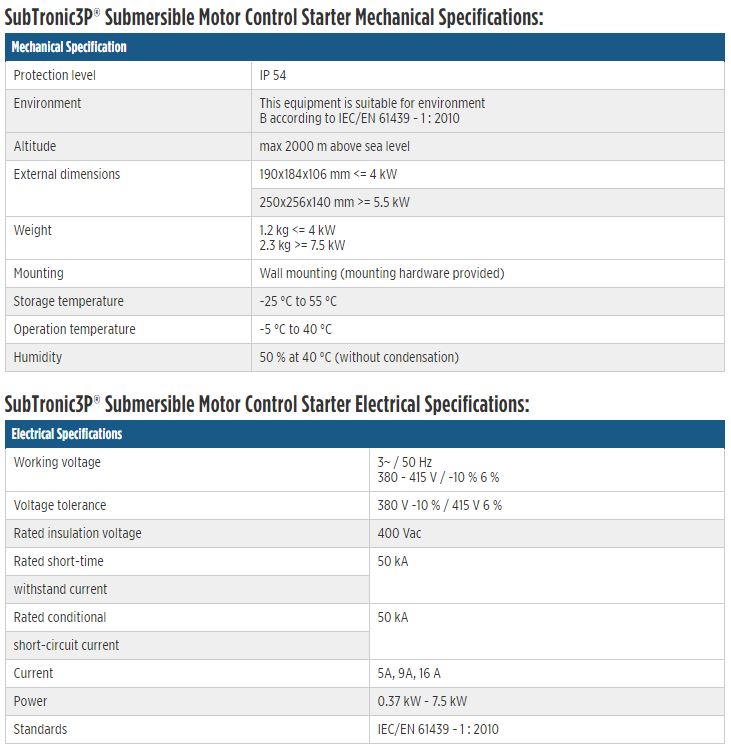 SubTronic3P® Submersible Motor Control Starter Mechanical Specifications:

| Mechanical Specification | |
|---|---|
| Protection level | IP 54 |
| Environment | This equipment is suitable for environment B according to IEC/EN 61439 - 1 : 2010 |
| Altitude | max 2000 m above sea level |
| External dimensions | 190x184x106 mm <= 4 kW |
| | 250x256x140 mm >= 5.5 kW |
| Weight | 1.2 kg <= 4 kW 2.3 kg >= 7.5 kW |
| Mounting | Wall mounting (mounting hardware provided) |
| Storage temperature | -25 °C to 55 °C |
| Operation temperature | -5 °C to 40 °C |
| Humidity | 50 % at 40 °C (without condensation) |

SubTronic3P® Submersible Motor Control Starter Electrical Specifications:

| Electrical Specifications | |
|---|---|
| Working voltage | 3~ / 50 Hz 380 - 415 V / -10 % 6 % |
| Voltage tolerance | 380 V -10 % / 415 V 6 % |
| Rated insulation voltage | 400 Vac |
| Rated short-time | 50 kA |
| withstand current | |
| Rated conditional | 50 kA |
| short-circuit current | |
| Current | 5A, 9A, 16 A |
| Power | 0.37 kW - 7.5 kW |
| Standards | IEC/EN 61439 - 1 : 2010 |